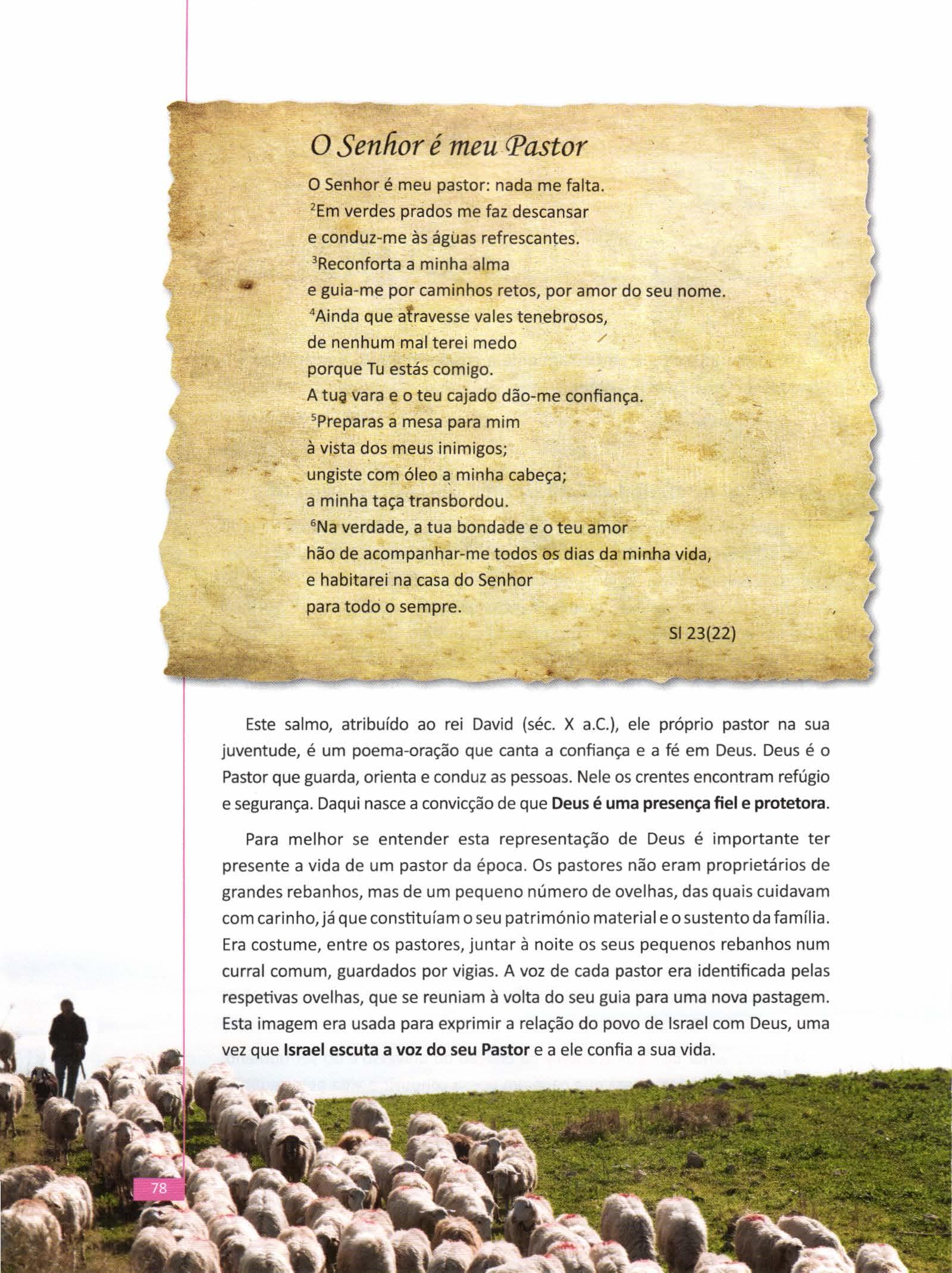 O Senhor é meu Pastor

O Senhor é meu pastor: nada me falta.
$^2$Em verdes prados me faz descansar
e conduz-me às águas refrescantes.
$^3$Reconforta a minha alma
e guia-me por caminhos retos, por amor do seu nome.
$^4$Ainda que atravesse vales tenebrosos,
de nenhum mal terei medo
porque Tu estás comigo.
A tua vara e o teu cajado dão-me confiança.
$^5$Preparas a mesa para mim
à vista dos meus inimigos;
ungiste com óleo a minha cabeça;
a minha taça transbordou.
$^6$Na verdade, a tua bondade e o teu amor
hão de acompanhar-me todos os dias da minha vida,
e habitarei na casa do Senhor
para todo o sempre.

Sl 23(22)

Este salmo, atribuído ao rei David (séc. X a.C.), ele próprio pastor na sua juventude, é um poema-oração que canta a confiança e a fé em Deus. Deus é o Pastor que guarda, orienta e conduz as pessoas. Nele os crentes encontram refúgio e segurança. Daqui nasce a convicção de que Deus é uma presença fiel e protetora.

Para melhor se entender esta representação de Deus é importante ter presente a vida de um pastor da época. Os pastores não eram proprietários de grandes rebanhos, mas de um pequeno número de ovelhas, das quais cuidavam com carinho, já que constituíam o seu património material e o sustento da família. Era costume, entre os pastores, juntar à noite os seus pequenos rebanhos num curral comum, guardados por vigias. A voz de cada pastor era identificada pelas respetivas ovelhas, que se reuniam à volta do seu guia para uma nova pastagem. Esta imagem era usada para exprimir a relação do povo de Israel com Deus, uma vez que Israel escuta a voz do seu Pastor e a ele confia a sua vida.

78